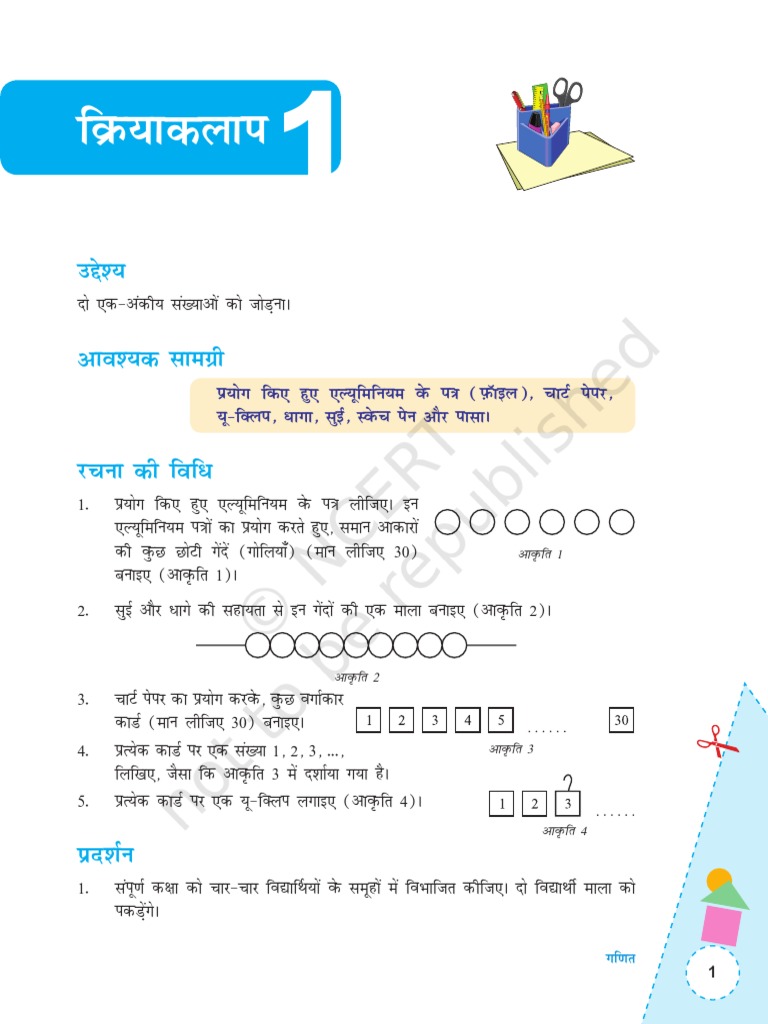 क्रियाकलाप 1

उद्देश्य

दो एक-अंकीय संख्याओं को जोड़ना।

आवश्यक सामग्री

प्रयोग किए हुए एल्यूमिनियम के पत्र (फ़ॉइल), चार्ट पेपर, यू-क्लिप, धागा, सुई, स्केच पेन और पासा।

रचना की विधि

1. प्रयोग किए हुए एल्यूमिनियम के पत्र लीजिए। इन एल्यूमिनियम पत्रों का प्रयोग करते हुए, समान आकारों की कुछ छोटी गेंदें (गोलियाँ) (मान लीजिए 30) बनाइए (आकृति 1)।

आकृति 1

2. सुई और धागे की सहायता से इन गेंदों की एक माला बनाइए (आकृति 2)।

आकृति 2

3. चार्ट पेपर का प्रयोग करके, कुछ वर्गाकार कार्ड (मान लीजिए 30) बनाइए।

1 2 3 4 5 ...... 30

आकृति 3

4. प्रत्येक कार्ड पर एक संख्या 1, 2, 3, ..., लिखिए, जैसा कि आकृति 3 में दर्शाया गया है।

5. प्रत्येक कार्ड पर एक यू-क्लिप लगाइए (आकृति 4)।

1 2 3 ......

आकृति 4

प्रदर्शन

1. संपूर्ण कक्षा को चार-चार विद्यार्थियों के समूहों में विभाजित कीजिए। दो विद्यार्थी माला को पकड़ेंगे।

© NCERT not to be republished

गणित

1